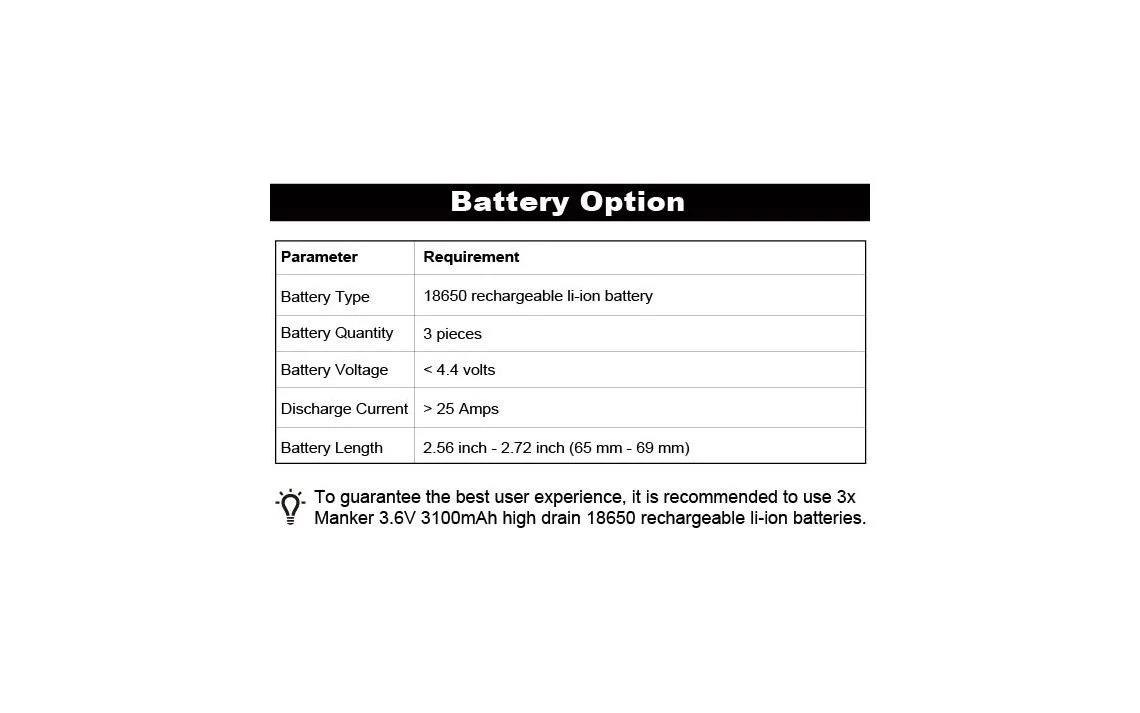 Battery Option

| Parameter | Requirement |
|---|---|
| Battery Type | 18650 rechargeable li-ion battery |
| Battery Quantity | 3 pieces |
| Battery Voltage | < 4.4 volts |
| Discharge Current | > 25 Amps |
| Battery Length | 2.56 inch - 2.72 inch (65 mm - 69 mm) |

To guarantee the best user experience, it is recommended to use 3x Manker 3.6V 3100mAh high drain 18650 rechargeable li-ion batteries.